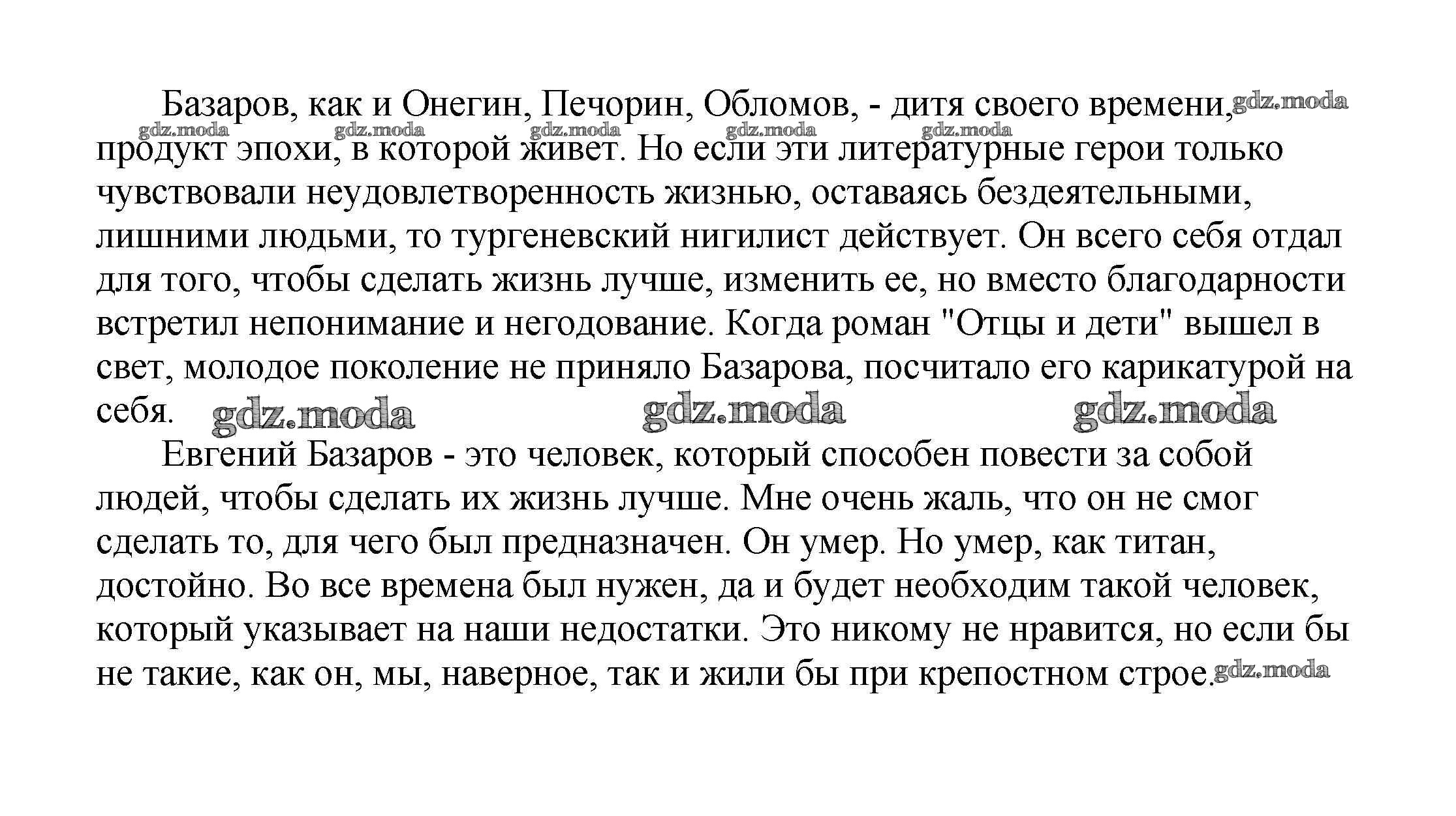 Базаров, как и Онегин, Печорин, Обломов, - дитя своего времени, gdz.moda
gdz.moda gdz.moda gdz.moda gdz.moda gdz.moda
продукт эпохи, в которой живет. Но если эти литературные герои только чувствовали неудовлетворенность жизнью, оставаясь бездеятельными, лишними людьми, то тургеневский нигилист действует. Он всего себя отдал для того, чтобы сделать жизнь лучше, изменить ее, но вместо благодарности встретил непонимание и негодование. Когда роман "Отцы и дети" вышел в свет, молодое поколение не приняло Базарова, посчитало его карикатурой на себя. gdz.moda gdz.moda gdz.moda

Евгений Базаров - это человек, который способен повести за собой людей, чтобы сделать их жизнь лучше. Мне очень жаль, что он не смог сделать то, для чего был предназначен. Он умер. Но умер, как титан, достойно. Во все времена был нужен, да и будет необходим такой человек, который указывает на наши недостатки. Это никому не нравится, но если бы не такие, как он, мы, наверное, так и жили бы при крепостном строе. gdz.moda